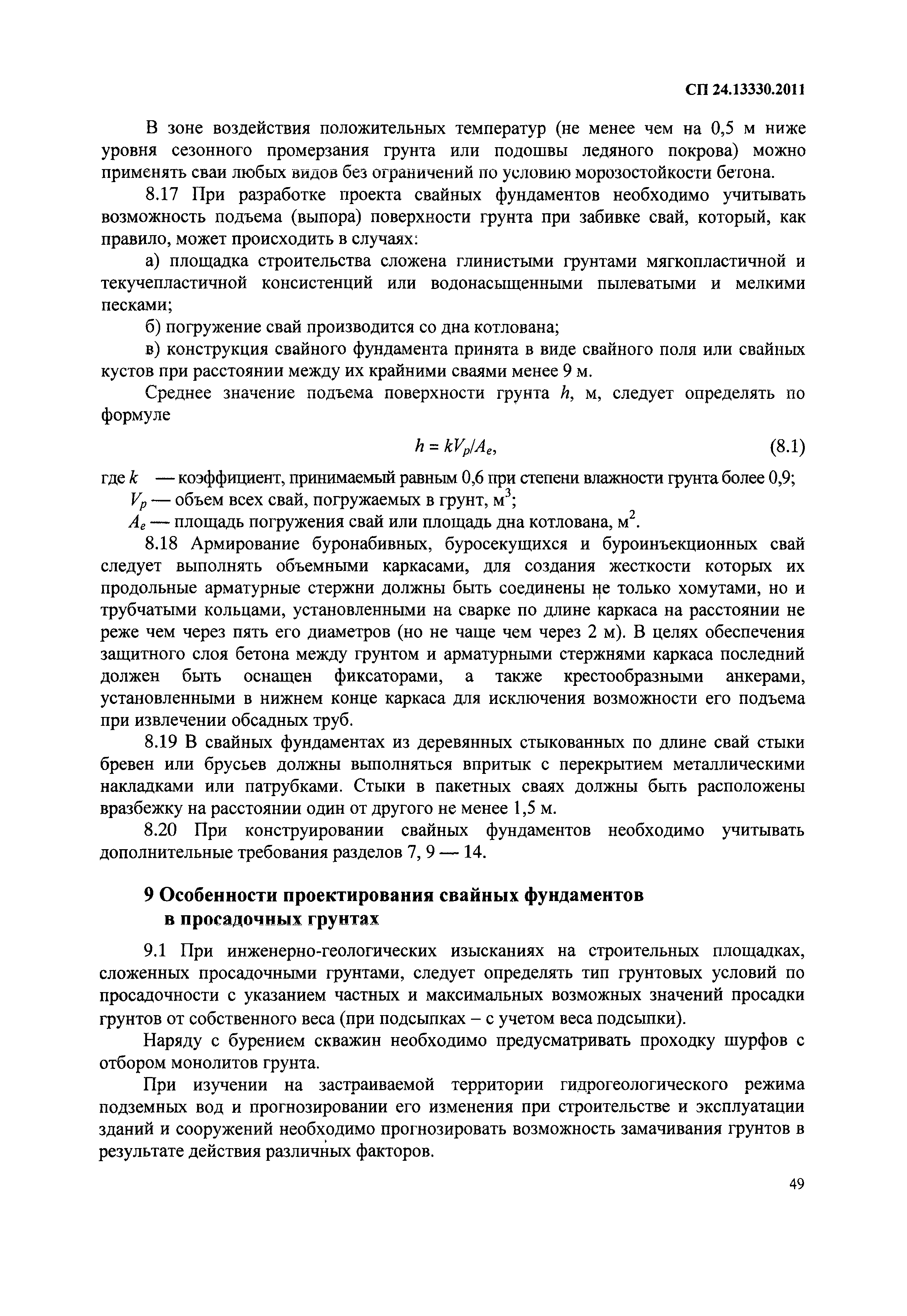 СП 24.13330.2011

В зоне воздействия положительных температур (не менее чем на 0,5 м ниже уровня сезонного промерзания грунта или подошвы ледяного покрова) можно применять сваи любых видов без ограничений по условию морозостойкости бетона.

8.17 При разработке проекта свайных фундаментов необходимо учитывать возможность подъема (выпора) поверхности грунта при забивке свай, который, как правило, может происходить в случаях:

а) площадка строительства сложена глинистыми грунтами мягкопластичной и текучепластичной консистенций или водонасыщенными пылеватыми и мелкими песками;

б) погружение свай производится со дна котлована;

в) конструкция свайного фундамента принята в виде свайного поля или свайных кустов при расстоянии между их крайними сваями менее 9 м.

Среднее значение подъема поверхности грунта $h$, м, следует определять по формуле

$h = kV_p/A_e$, (8.1)

где $k$ — коэффициент, принимаемый равным 0,6 при степени влажности грунта более 0,9;

$V_p$ — объем всех свай, погружаемых в грунт, м$^3$;

$A_e$ — площадь погружения свай или площадь дна котлована, м$^2$.

8.18 Армирование буронабивных, буросекущихся и буроинъекционных свай следует выполнять объемными каркасами, для создания жесткости которых их продольные арматурные стержни должны быть соединены не только хомутами, но и трубчатыми кольцами, установленными на сварке по длине каркаса на расстоянии не реже чем через пять его диаметров (но не чаще чем через 2 м). В целях обеспечения защитного слоя бетона между грунтом и арматурными стержнями каркаса последний должен быть оснащен фиксаторами, а также крестообразными анкерами, установленными в нижнем конце каркаса для исключения возможности его подъема при извлечении обсадных труб.

8.19 В свайных фундаментах из деревянных стыкованных по длине свай стыки бревен или брусьев должны выполняться впритык с перекрытием металлическими накладками или патрубками. Стыки в пакетных сваях должны быть расположены вразбежку на расстоянии один от другого не менее 1,5 м.

8.20 При конструировании свайных фундаментов необходимо учитывать дополнительные требования разделов 7, 9 — 14.

9 Особенности проектирования свайных фундаментов в просадочных грунтах

9.1 При инженерно-геологических изысканиях на строительных площадках, сложенных просадочными грунтами, следует определять тип грунтовых условий по просадочности с указанием частных и максимальных возможных значений просадки грунтов от собственного веса (при подсыпках – с учетом веса подсыпки).

Наряду с бурением скважин необходимо предусматривать проходку шурфов с отбором монолитов грунта.

При изучении на застраиваемой территории гидрогеологического режима подземных вод и прогнозировании его изменения при строительстве и эксплуатации зданий и сооружений необходимо прогнозировать возможность замачивания грунтов в результате действия различных факторов.

49